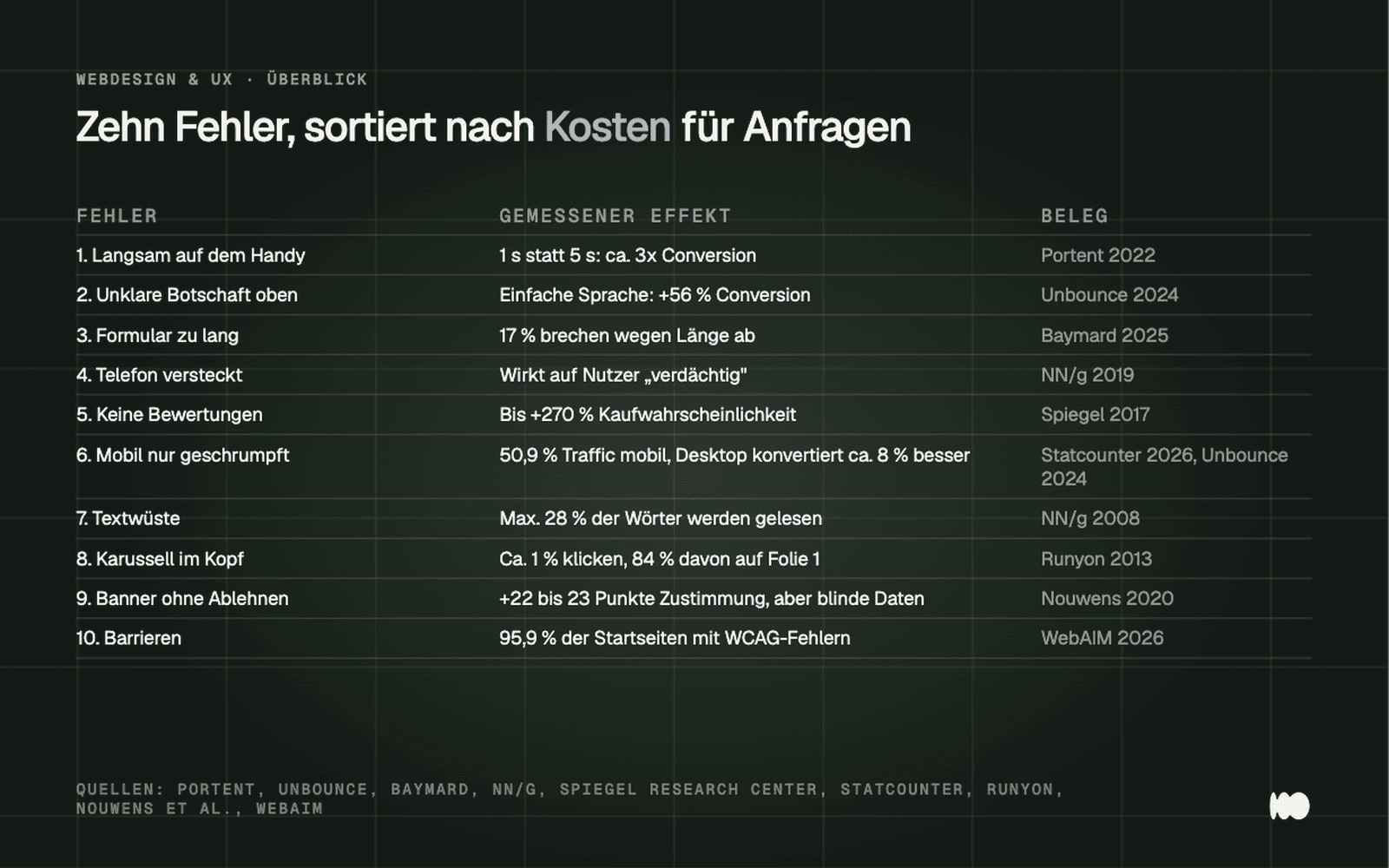 WEBDESIGN & UX · ÜBERBLICK

Zehn Fehler, sortiert nach Kosten für Anfragen

| FEHLER | GEMESSENER EFFEKT | BELEG |
|---|---|---|
| 1. Langsam auf dem Handy | 1 s statt 5 s: ca. 3x Conversion | Portent 2022 |
| 2. Unklare Botschaft oben | Einfache Sprache: +56 % Conversion | Unbounce 2024 |
| 3. Formular zu lang | 17 % brechen wegen Länge ab | Baymard 2025 |
| 4. Telefon versteckt | Wirkt auf Nutzer „verdächtig" | NN/g 2019 |
| 5. Keine Bewertungen | Bis +270 % Kaufwahrscheinlichkeit | Spiegel 2017 |
| 6. Mobil nur geschrumpft | 50,9 % Traffic mobil, Desktop konvertiert ca. 8 % besser | Statcounter 2026, Unbounce 2024 |
| 7. Textwüste | Max. 28 % der Wörter werden gelesen | NN/g 2008 |
| 8. Karussell im Kopf | Ca. 1 % klicken, 84 % davon auf Folie 1 | Runyon 2013 |
| 9. Banner ohne Ablehnen | +22 bis 23 Punkte Zustimmung, aber blinde Daten | Nouwens 2020 |
| 10. Barrieren | 95,9 % der Startseiten mit WCAG-Fehlern | WebAIM 2026 |

QUELLEN: PORTENT, UNBOUNCE, BAYMARD, NN/G, SPIEGEL RESEARCH CENTER, STATCOUNTER, RUNYON, NOUWENS ET AL., WEBAIM